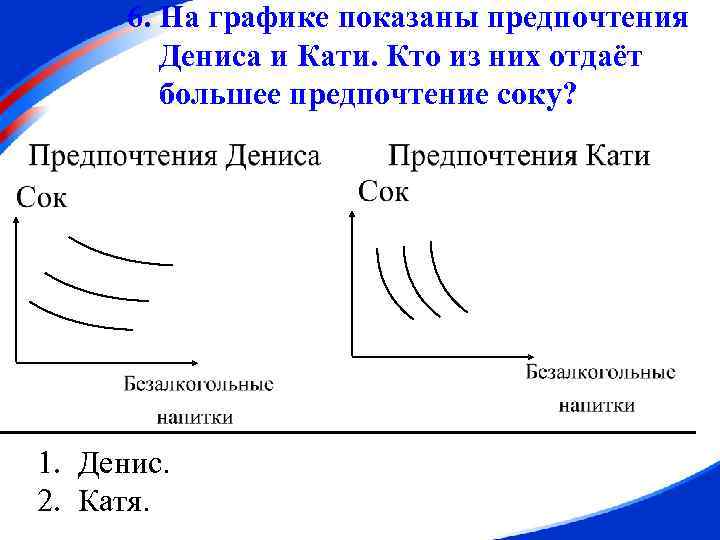 6. На графике показаны предпочтения Дениса и Кати. Кто из них отдаёт большее предпочтение соку?

Предпочтения Дениса

Сок

Безалкогольные напитки

Предпочтения Кати

Сок

Безалкогольные напитки

1. Денис.
2. Катя.